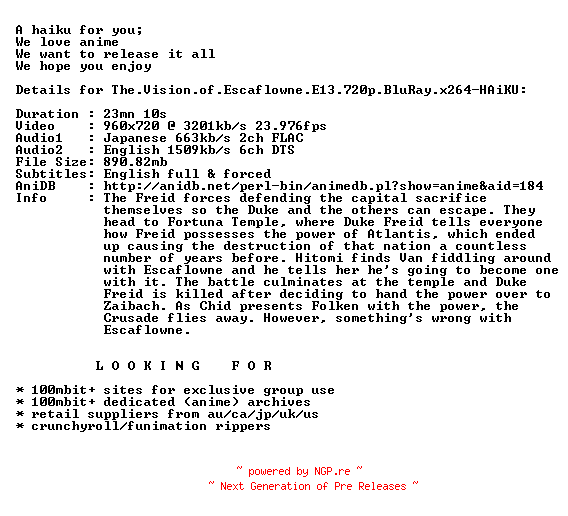 A haiku for you;
We love anime
We want to release it all
We hope you enjoy

Details for The.Vision.of.Escaflowne.E13.720p.BluRay.x264-HAiKU:

Duration : 23mn 10s
Video : 960x720 @ 3201kb/s 23.976fps
Audio1 : Japanese 663kb/s 2ch FLAC
Audio2 : English 1509kb/s 6ch DTS
File Size: 890.82mb
Subtitles: English full & forced
AniDB : http://anidb.net/perl-bin/animedb.pl?show=anime&aid=184
Info : The Freid forces defending the capital sacrifice themselves so the Duke and the others can escape. They head to Fortuna Temple, where Duke Freid tells everyone how Freid possesses the power of Atlantis, which ended up causing the destruction of that nation a countless number of years before. Hitomi finds Van fiddling around with Escaflowne and he tells her he's going to become one with it. The battle culminates at the temple and Duke Freid is killed after deciding to hand the power over to Zaibach. As Chid presents Folken with the power, the Crusade flies away. However, something's wrong with Escaflowne.

L O O K I N G F O R

* 100mbit+ sites for exclusive group use
* 100mbit+ dedicated (anime) archives
* retail suppliers from au/ca/jp/uk/us
* crunchyroll/funimation rippers

~ powered by NGP.re ~
~ Next Generation of Pre Releases ~